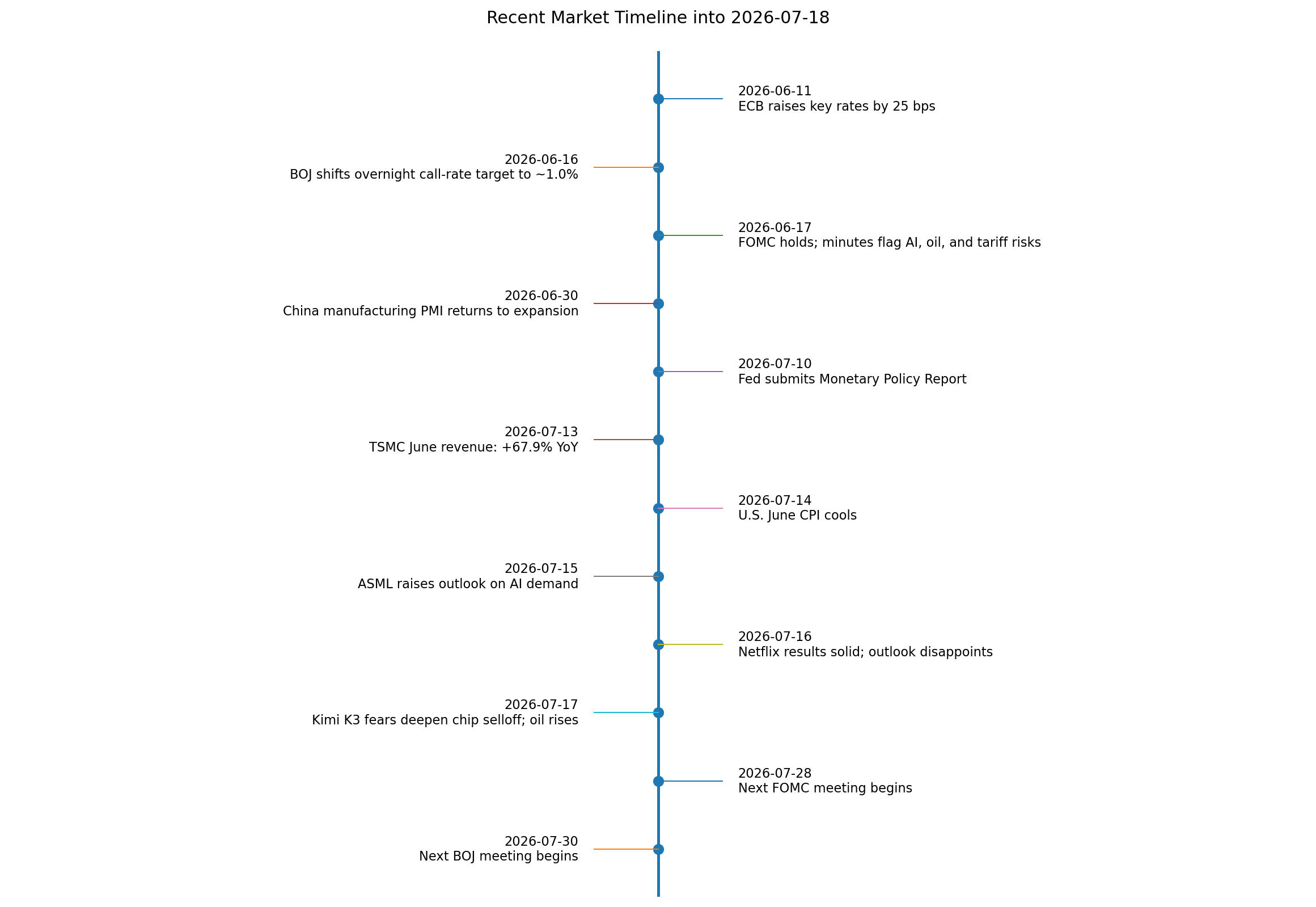 Recent Market Timeline into 2026-07-18

2026-06-11
ECB raises key rates by 25 bps

2026-06-16
BOJ shifts overnight call-rate target to ~1.0%

2026-06-17
FOMC holds; minutes flag AI, oil, and tariff risks

2026-06-30
China manufacturing PMI returns to expansion

2026-07-10
Fed submits Monetary Policy Report

2026-07-13
TSMC June revenue: +67.9% YoY

2026-07-14
U.S. June CPI cools

2026-07-15
ASML raises outlook on AI demand

2026-07-16
Netflix results solid; outlook disappoints

2026-07-17
Kimi K3 fears deepen chip selloff; oil rises

2026-07-28
Next FOMC meeting begins

2026-07-30
Next BOJ meeting begins